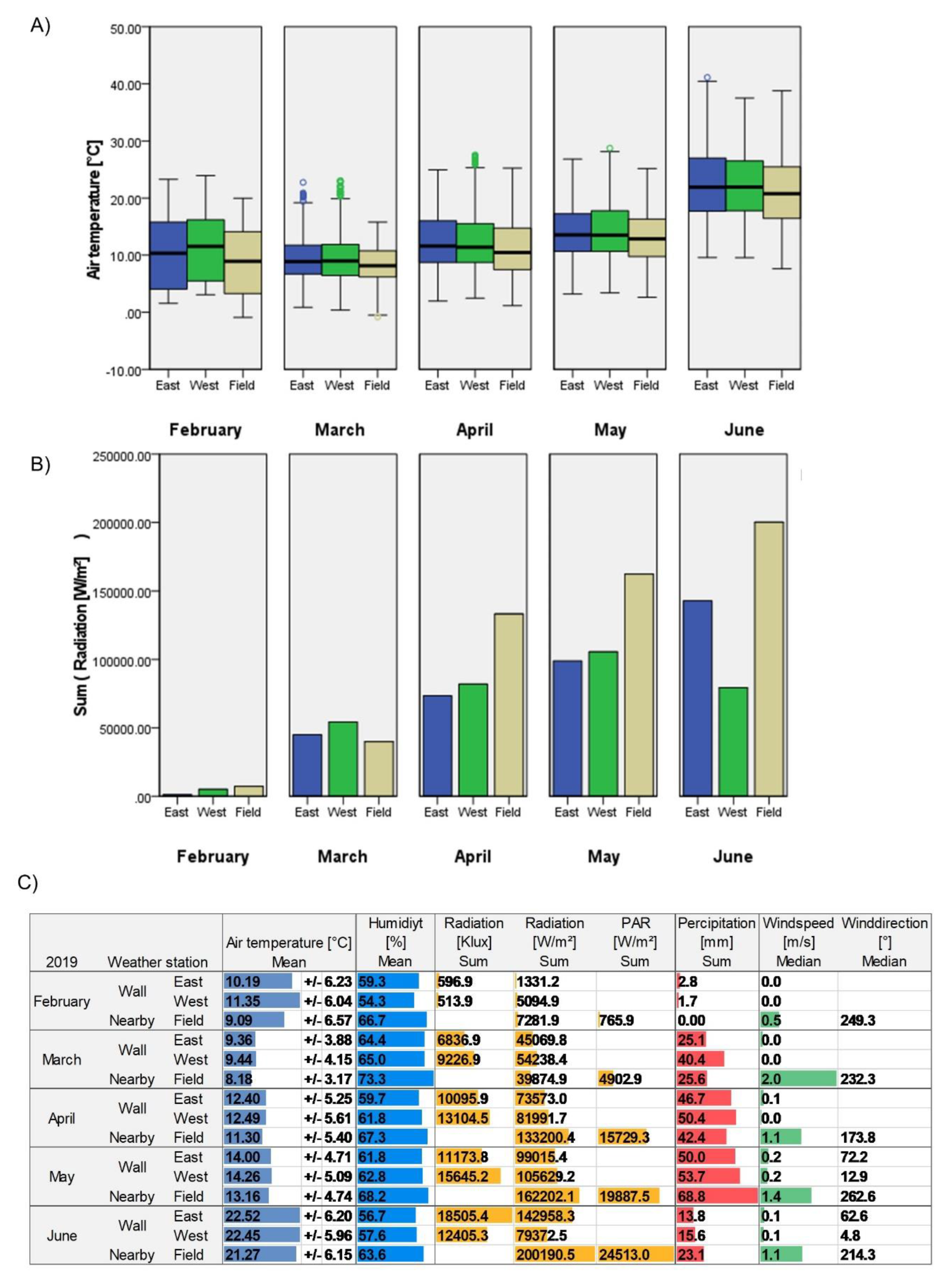 A)

Air temperature [°C]

50.00
40.00
30.00
20.00
10.00
.00
-10.00

East West Field East West Field East West Field East West Field East West Field

February March April May June

B)

Sum ( Radiation [W/m²] )

250000.00
200000.00
150000.00
100000.00
50000.00
.00

East West Field East West Field East West Field East West Field East West Field

February March April May June

C)

| 2019 | Weather station | | Air temperature [°C] Mean | | Humidiyt [%] Mean | Radiation [Klux] Sum | Radiation [W/m²] Sum | PAR [W/m²] Sum | Percipitation [mm] Sum | Windspeed [m/s] Median | Winddirection [°] Median |
|---|---|---|---|---|---|---|---|---|---|---|---|
| February | Wall | East | 10.19 | +/- 6.23 | 59.3 | 596.9 | 1331.2 | | 2.8 | 0.0 | |
| | | West | 11.35 | +/- 6.04 | 54.3 | 513.9 | 5094.9 | | 1.7 | 0.0 | |
| | Nearby | Field | 9.09 | +/- 6.57 | 66.7 | | 7281.9 | 765.9 | 0.00 | 0.5 | 249.3 |
| March | Wall | East | 9.36 | +/- 3.88 | 64.4 | 6836.9 | 45069.8 | | 25.1 | 0.0 | |
| | | West | 9.44 | +/- 4.15 | 65.0 | 9226.9 | 54238.4 | | 40.4 | 0.0 | |
| | Nearby | Field | 8.18 | +/- 3.17 | 73.3 | | 39874.9 | 4902.9 | 25.6 | 2.0 | 232.3 |
| April | Wall | East | 12.40 | +/- 5.25 | 59.7 | 10095.9 | 73573.0 | | 46.7 | 0.1 | |
| | | West | 12.49 | +/- 5.61 | 61.8 | 13104.5 | 81991.7 | | 50.4 | 0.0 | |
| | Nearby | Field | 11.30 | +/- 5.40 | 67.3 | | 133200.4 | 15729.3 | 42.4 | 1.1 | 173.8 |
| May | Wall | East | 14.00 | +/- 4.71 | 61.8 | 11173.8 | 99015.4 | | 50.0 | 0.2 | 72.2 |
| | | West | 14.26 | +/- 5.09 | 62.8 | 15645.2 | 105629.2 | | 53.7 | 0.2 | 12.9 |
| | Nearby | Field | 13.16 | +/- 4.74 | 68.2 | | 162202.1 | 19887.5 | 68.8 | 1.4 | 262.6 |
| June | Wall | East | 22.52 | +/- 6.20 | 56.7 | 18505.4 | 142958.3 | | 13.8 | 0.1 | 62.6 |
| | | West | 22.45 | +/- 5.96 | 57.6 | 12405.3 | 79372.5 | | 15.6 | 0.1 | 4.8 |
| | Nearby | Field | 21.27 | +/- 6.15 | 63.6 | | 200190.5 | 24513.0 | 23.1 | 1.1 | 214.3 |